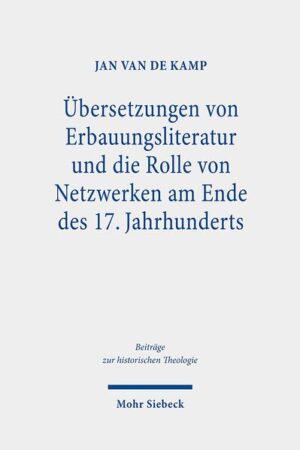 JAN VAN DE KAMP

Übersetzungen von Erbauungsliteratur und die Rolle von Netzwerken am Ende des 17. Jahrhunderts

Beiträge zur historischen Theologie

Mohr Siebeck